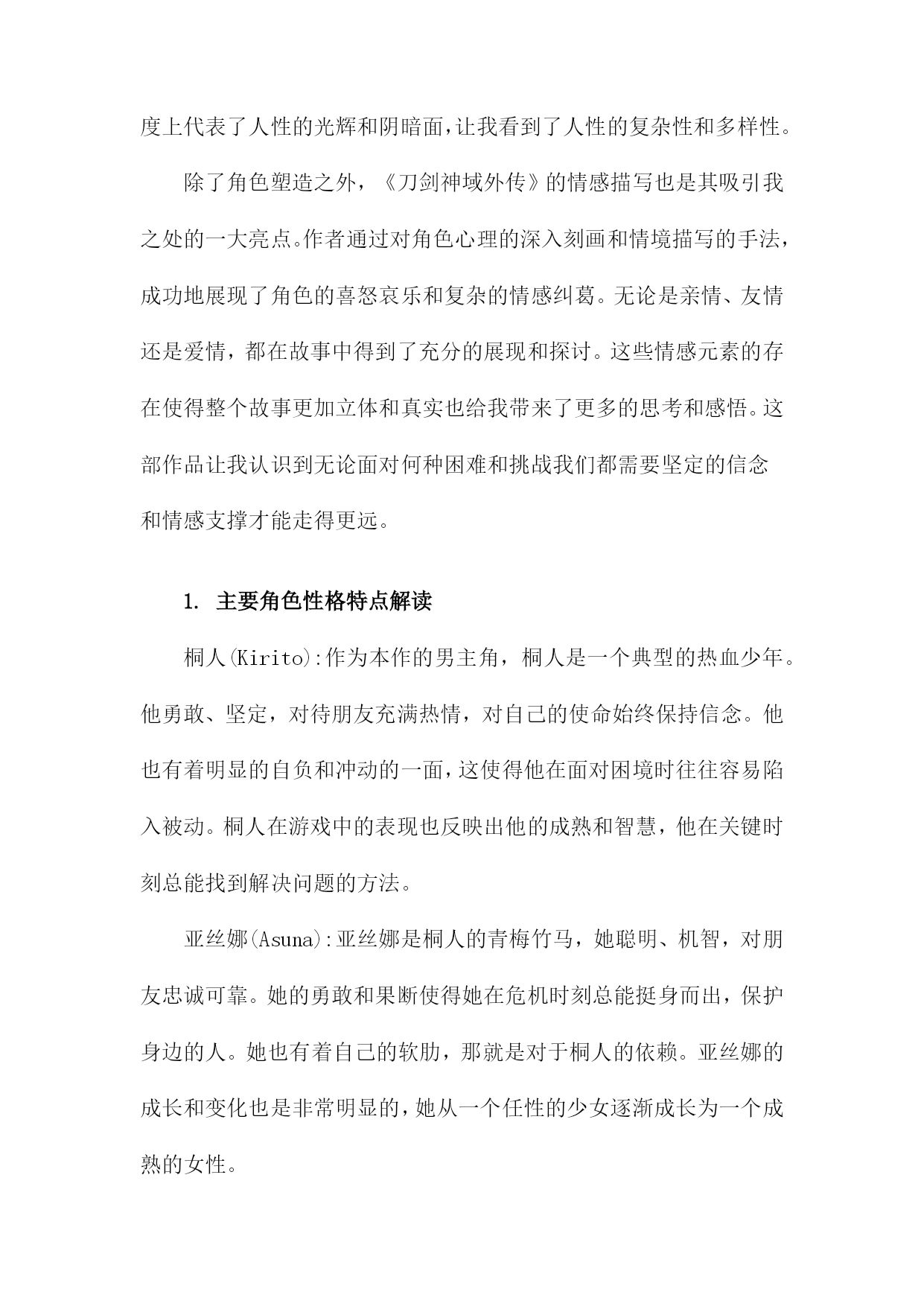 度上代表了人性的光辉和阴暗面，让我看到了人性的复杂性和多样性。

除了角色塑造之外，《刀剑神域外传》的情感描写也是其吸引我之处的一大亮点。作者通过对角色心理的深入刻画和情境描写的手法，成功地展现了角色的喜怒哀乐和复杂的情感纠葛。无论是亲情、友情还是爱情，都在故事中得到了充分的展现和探讨。这些情感元素的存在使得整个故事更加立体和真实也给我带来了更多的思考和感悟。这部作品让我认识到无论面对何种困难和挑战我们都需要坚定的信念和情感支撑才能走得更远。

1. 主要角色性格特点解读

桐人(Kirito):作为本作的男主角，桐人是一个典型的热血少年。他勇敢、坚定，对待朋友充满热情，对自己的使命始终保持信念。他也有着明显的自负和冲动的一面，这使得他在面对困境时往往容易陷入被动。桐人在游戏中的表现也反映出他的成熟和智慧，他在关键时刻总能找到解决问题的方法。

亚丝娜(Asuna):亚丝娜是桐人的青梅竹马，她聪明、机智，对朋友忠诚可靠。她的勇敢和果断使得她在危机时刻总能挺身而出，保护身边的人。她也有着自己的软肋，那就是对于桐人的依赖。亚丝娜的成长和变化也是非常明显的，她从一个任性的少女逐渐成长为一个成熟的女性。